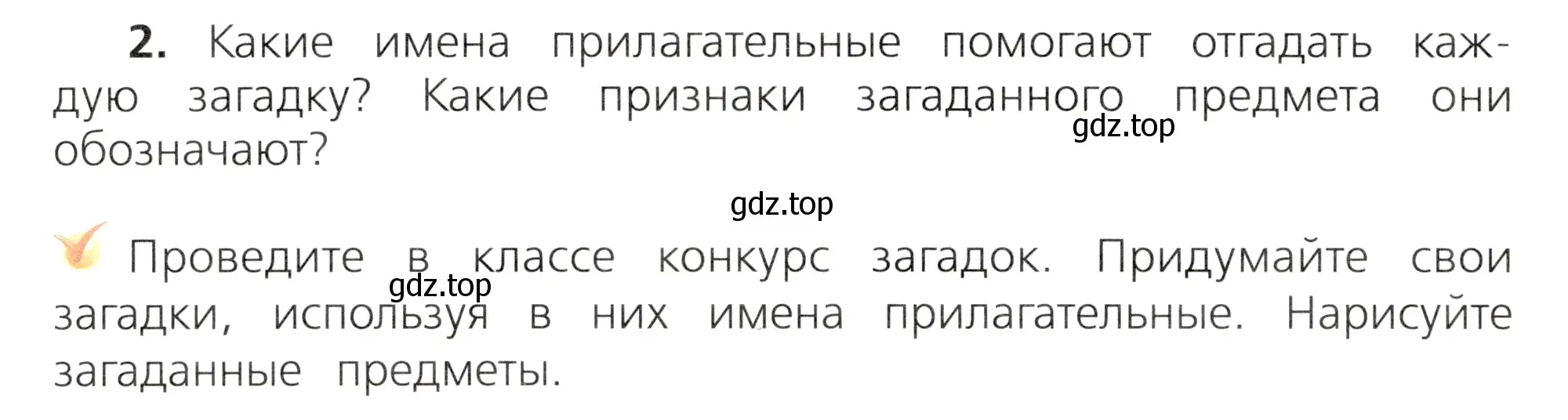 2. Какие имена прилагательные помогают отгадать каждую загадку? Какие признаки загаданного предмета они обозначают?

gdz.top

gdz.top

Проведите в классе конкурс загадок. Придумайте свои загадки, используя в них имена прилагательные. Нарисуйте загаданные предметы.

gdz.top